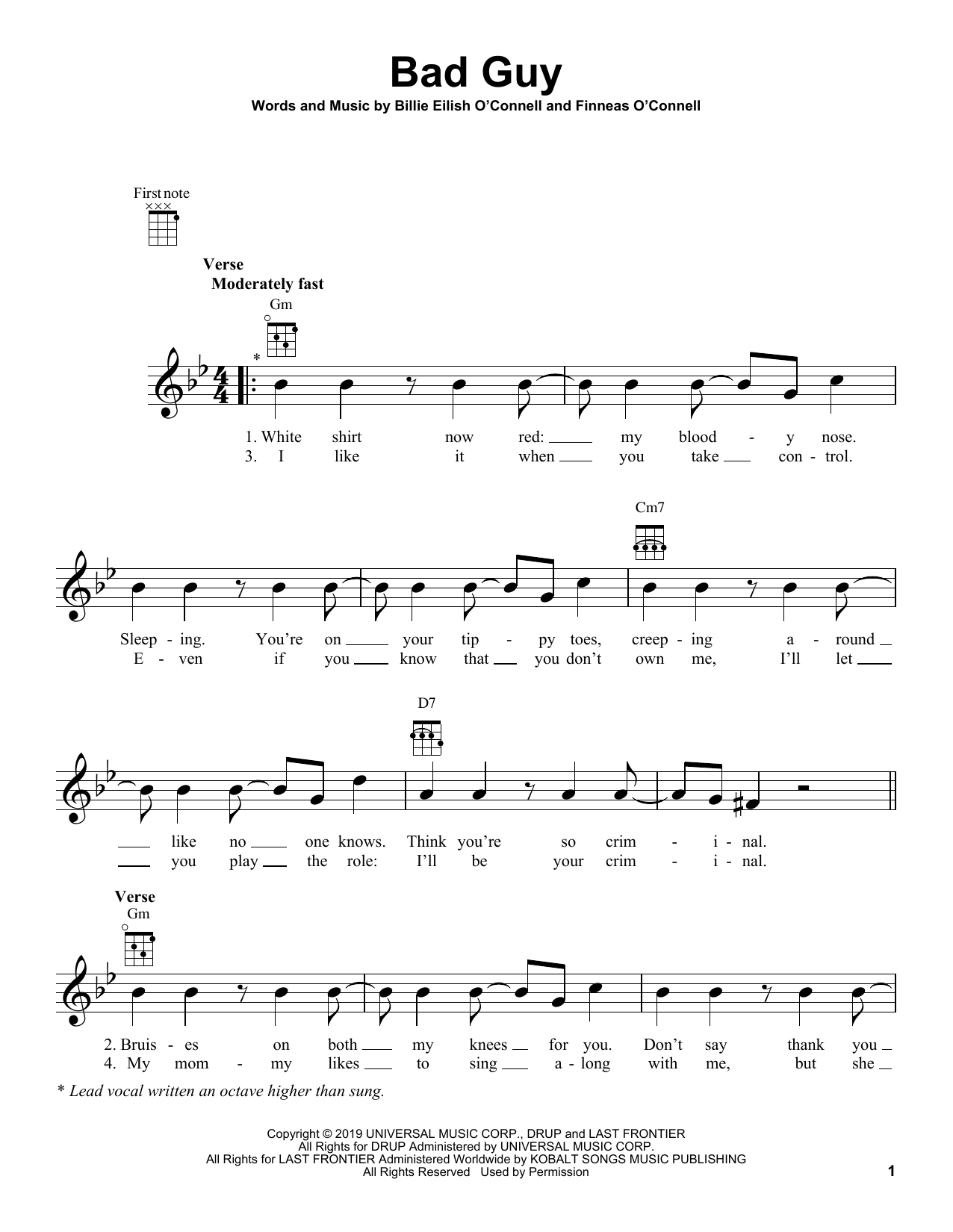 Bad Guy

Words and Music by Billie Eilish O'Connell and Finneas O'Connell

First note

Verse
Moderately fast

Gm

*

1. White shirt now red: my blood - y nose.
3. I like it when you take con - trol.

Cm7

Sleep - ing. You're on your tip - py toes, creep - ing a - round
E - ven if you know that you don't own me, I'll let

D7

like no one knows. Think you're so crim - i - nal.
you play the role: I'll be your crim - i - nal.

Verse
Gm

2. Bruis - es on both my knees for you. Don't say thank you
4. My mom - my likes to sing a - long with me, but she

* Lead vocal written an octave higher than sung.

Copyright © 2019 UNIVERSAL MUSIC CORP., DRUP and LAST FRONTIER
All Rights for DRUP Administered by UNIVERSAL MUSIC CORP.
All Rights for LAST FRONTIER Administered Worldwide by KOBALT SONGS MUSIC PUBLISHING
All Rights Reserved Used by Permission

1